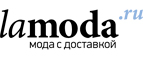 lamoda.ru
мода с доставкой